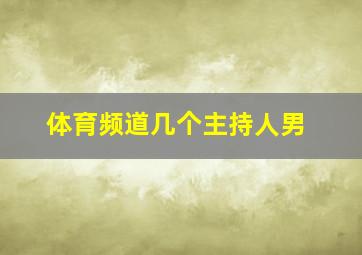 体育频道几个主持人男